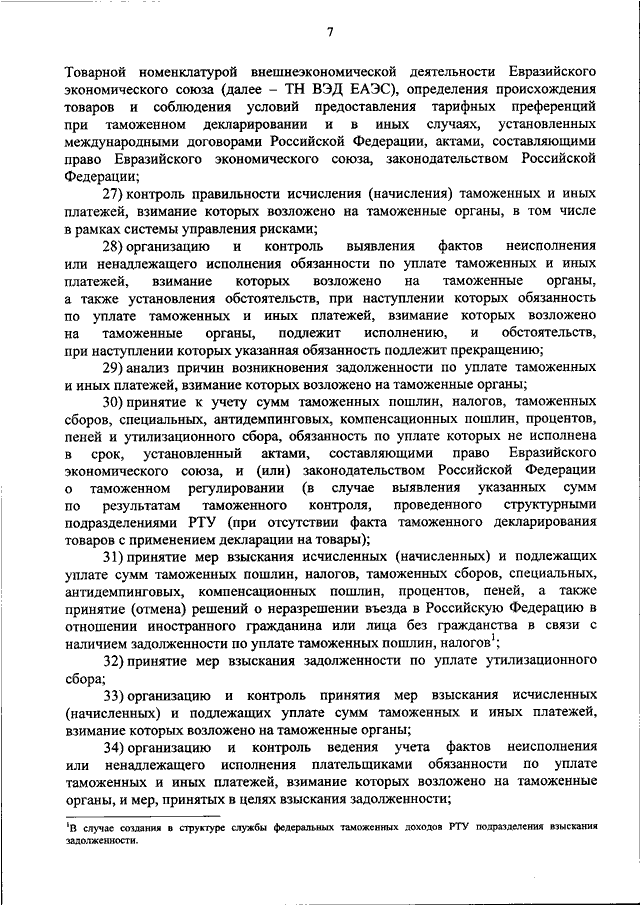 7

Товарной номенклатурой внешнеэкономической деятельности Евразийского экономического союза (далее – ТН ВЭД ЕАЭС), определения происхождения товаров и соблюдения условий предоставления тарифных преференций при таможенном декларировании и в иных случаях, установленных международными договорами Российской Федерации, актами, составляющими право Евразийского экономического союза, законодательством Российской Федерации;

27) контроль правильности исчисления (начисления) таможенных и иных платежей, взимание которых возложено на таможенные органы, в том числе в рамках системы управления рисками;

28) организацию и контроль выявления фактов неисполнения или ненадлежащего исполнения обязанности по уплате таможенных и иных платежей, взимание которых возложено на таможенные органы, а также установления обстоятельств, при наступлении которых обязанность по уплате таможенных и иных платежей, взимание которых возложено на таможенные органы, подлежит исполнению, и обстоятельств, при наступлении которых указанная обязанность подлежит прекращению;

29) анализ причин возникновения задолженности по уплате таможенных и иных платежей, взимание которых возложено на таможенные органы;

30) принятие к учету сумм таможенных пошлин, налогов, таможенных сборов, специальных, антидемпинговых, компенсационных пошлин, процентов, пеней и утилизационного сбора, обязанность по уплате которых не исполнена в срок, установленный актами, составляющими право Евразийского экономического союза, и (или) законодательством Российской Федерации о таможенном регулировании (в случае выявления указанных сумм по результатам таможенного контроля, проведенного структурными подразделениями РТУ (при отсутствии факта таможенного декларирования товаров с применением декларации на товары);

31) принятие мер взыскания исчисленных (начисленных) и подлежащих уплате сумм таможенных пошлин, налогов, таможенных сборов, специальных, антидемпинговых, компенсационных пошлин, процентов, пеней, а также принятие (отмена) решений о неразрешении въезда в Российскую Федерацию в отношении иностранного гражданина или лица без гражданства в связи с наличием задолженности по уплате таможенных пошлин, налогов$^1$;

32) принятие мер взыскания задолженности по уплате утилизационного сбора;

33) организацию и контроль принятия мер взыскания исчисленных (начисленных) и подлежащих уплате сумм таможенных и иных платежей, взимание которых возложено на таможенные органы;

34) организацию и контроль ведения учета фактов неисполнения или ненадлежащего исполнения плательщиками обязанности по уплате таможенных и иных платежей, взимание которых возложено на таможенные органы, и мер, принятых в целях взыскания задолженности;

$^1$В случае создания в структуре службы федеральных таможенных доходов РТУ подразделения взыскания задолженности.